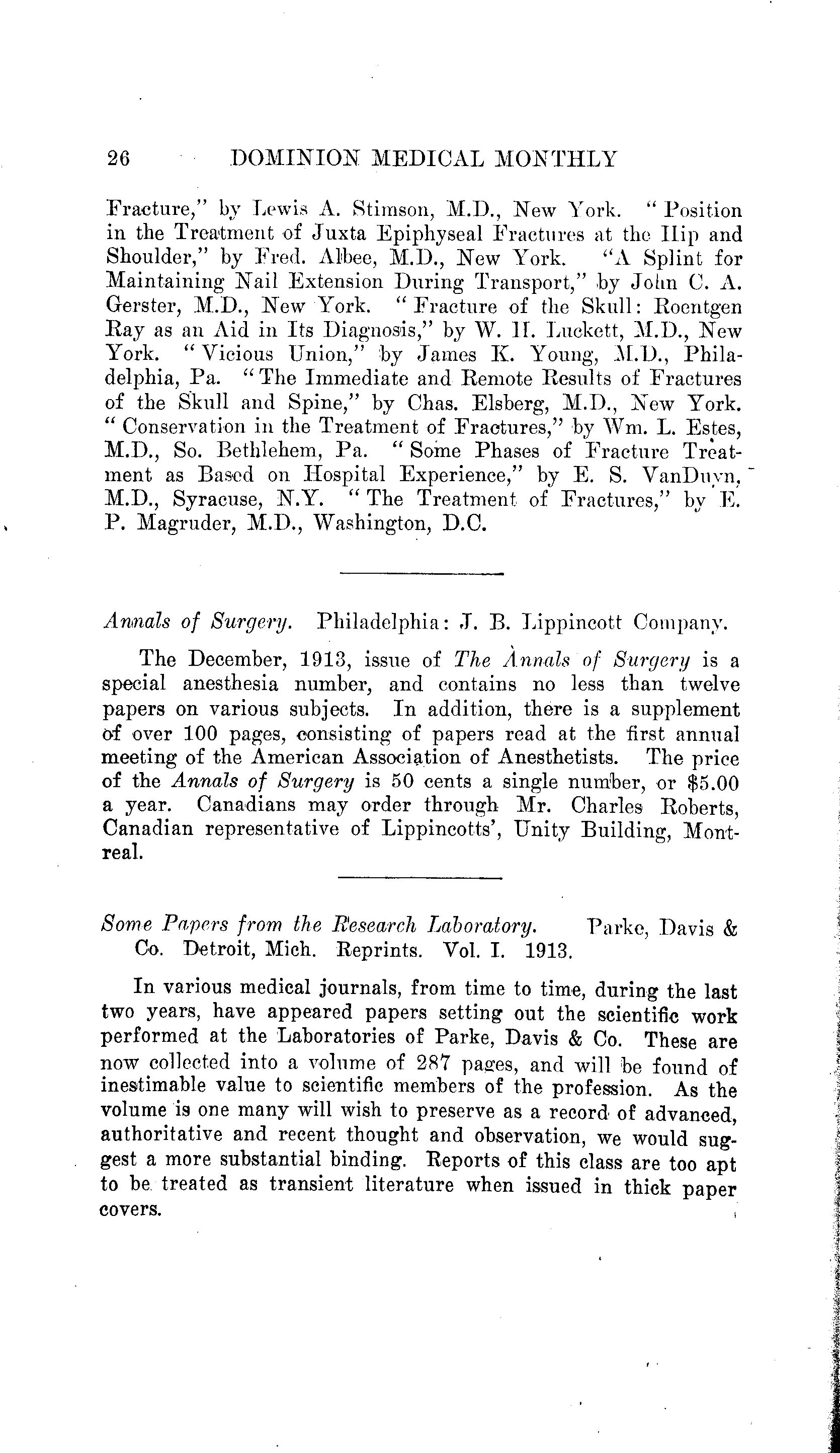 26 DOMINION MEDICAL MONTHLY

Fracture," by Lewis A. Stimson, M.D., New York. "Position in the Treatment of Juxta Epiphyseal Fractures at the Hip and Shoulder," by Fred. Albee, M.D., New York. "A Splint for Maintaining Nail Extension During Transport," by John C. A. Gerster, M.D., New York. "Fracture of the Skull: Roentgen Ray as an Aid in Its Diagnosis," by W. H. Luckett, M.D., New York. "Vicious Union," by James K. Young, M.D., Philadelphia, Pa. "The Immediate and Remote Results of Fractures of the Skull and Spine," by Chas. Elsberg, M.D., New York. "Conservation in the Treatment of Fractures," by Wm. L. Estes, M.D., So. Bethlehem, Pa. "Some Phases of Fracture Treatment as Based on Hospital Experience," by E. S. VanDuyn, M.D., Syracuse, N.Y. "The Treatment of Fractures," by E. P. Magruder, M.D., Washington, D.C.

Annals of Surgery. Philadelphia: J. B. Lippincott Company.

The December, 1913, issue of The Annals of Surgery is a special anesthesia number, and contains no less than twelve papers on various subjects. In addition, there is a supplement of over 100 pages, consisting of papers read at the first annual meeting of the American Association of Anesthetists. The price of the Annals of Surgery is 50 cents a single number, or $5.00 a year. Canadians may order through Mr. Charles Roberts, Canadian representative of Lippincotts', Unity Building, Montreal.

Some Papers from the Research Laboratory. Parke, Davis & Co. Detroit, Mich. Reprints. Vol. I. 1913.

In various medical journals, from time to time, during the last two years, have appeared papers setting out the scientific work performed at the Laboratories of Parke, Davis & Co. These are now collected into a volume of 287 pages, and will be found of inestimable value to scientific members of the profession. As the volume is one many will wish to preserve as a record of advanced, authoritative and recent thought and observation, we would suggest a more substantial binding. Reports of this class are too apt to be treated as transient literature when issued in thick paper covers.